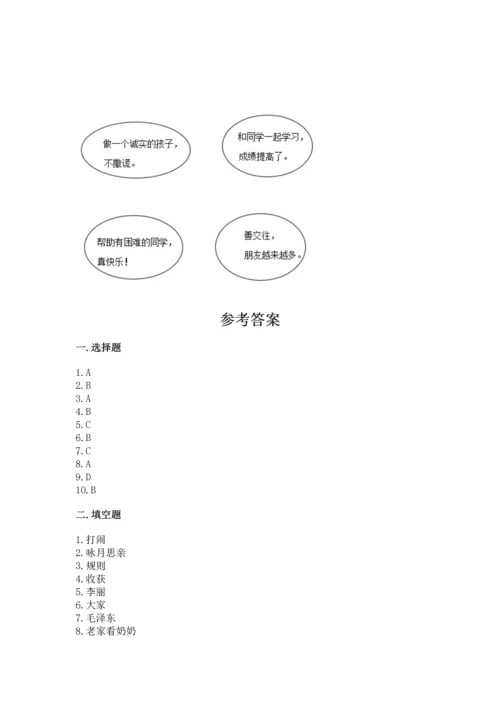 做一个诚实的孩子，不撒谎。

和同学一起学习，成绩提高了。

帮助有困难的同学，真快乐！

善交往，朋友越来越多。

参考答案

一. 选择题

1. A
2. B
3. A
4. B
5. C
6. B
7. C
8. A
9. D
10. B

二. 填空题

1. 打闹
2. 咏月思亲
3. 规则
4. 收获
5. 李丽
6. 大家
7. 毛泽东
8. 老家看奶奶